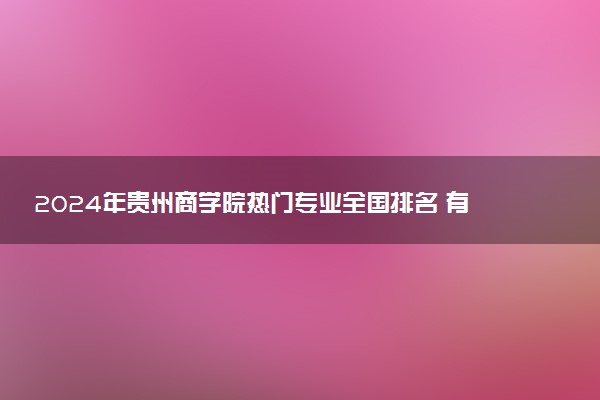 2024年贵州商学院热门专业全国排名 有